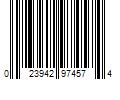 0 23942 97457 4